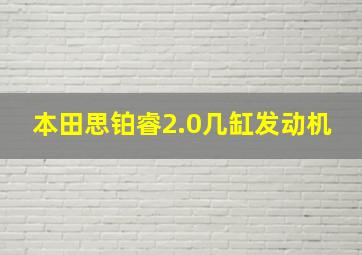 本田思铂睿2.0几缸发动机